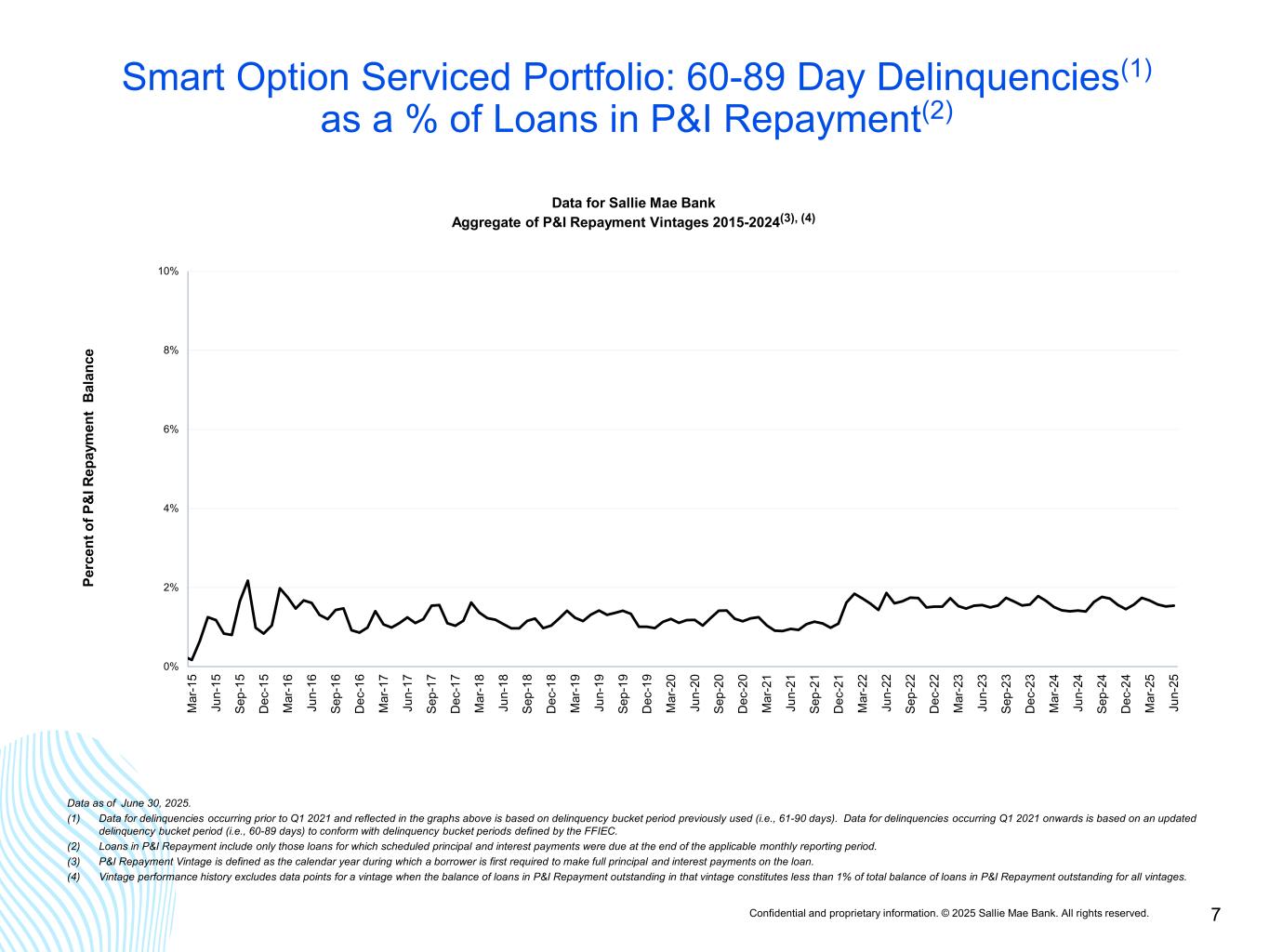 Smart Option Serviced Portfolio: 60-89 Day Delinquencies$^{(1)}$ as a % of Loans in P&I Repayment$^{(2)}$

Data for Sallie Mae Bank
Aggregate of P&I Repayment Vintages 2015-2024$^{(3), (4)}$

Percent of P&I Repayment Balance

10%
8%
6%
4%
2%
0%

Mar-15 Jun-15 Sep-15 Dec-15 Mar-16 Jun-16 Sep-16 Dec-16 Mar-17 Jun-17 Sep-17 Dec-17 Mar-18 Jun-18 Sep-18 Dec-18 Mar-19 Jun-19 Sep-19 Dec-19 Mar-20 Jun-20 Sep-20 Dec-20 Mar-21 Jun-21 Sep-21 Dec-21 Mar-22 Jun-22 Sep-22 Dec-22 Mar-23 Jun-23 Sep-23 Dec-23 Mar-24 Jun-24 Sep-24 Dec-24 Mar-25 Jun-25

Data as of June 30, 2025.
(1) Data for delinquencies occurring prior to Q1 2021 and reflected in the graphs above is based on delinquency bucket period previously used (i.e., 61-90 days). Data for delinquencies occurring Q1 2021 onwards is based on an updated delinquency bucket period (i.e., 60-89 days) to conform with delinquency bucket periods defined by the FFIEC.
(2) Loans in P&I Repayment include only those loans for which scheduled principal and interest payments were due at the end of the applicable monthly reporting period.
(3) P&I Repayment Vintage is defined as the calendar year during which a borrower is first required to make full principal and interest payments on the loan.
(4) Vintage performance history excludes data points for a vintage when the balance of loans in P&I Repayment outstanding in that vintage constitutes less than 1% of total balance of loans in P&I Repayment outstanding for all vintages.

Confidential and proprietary information. © 2025 Sallie Mae Bank. All rights reserved.

7